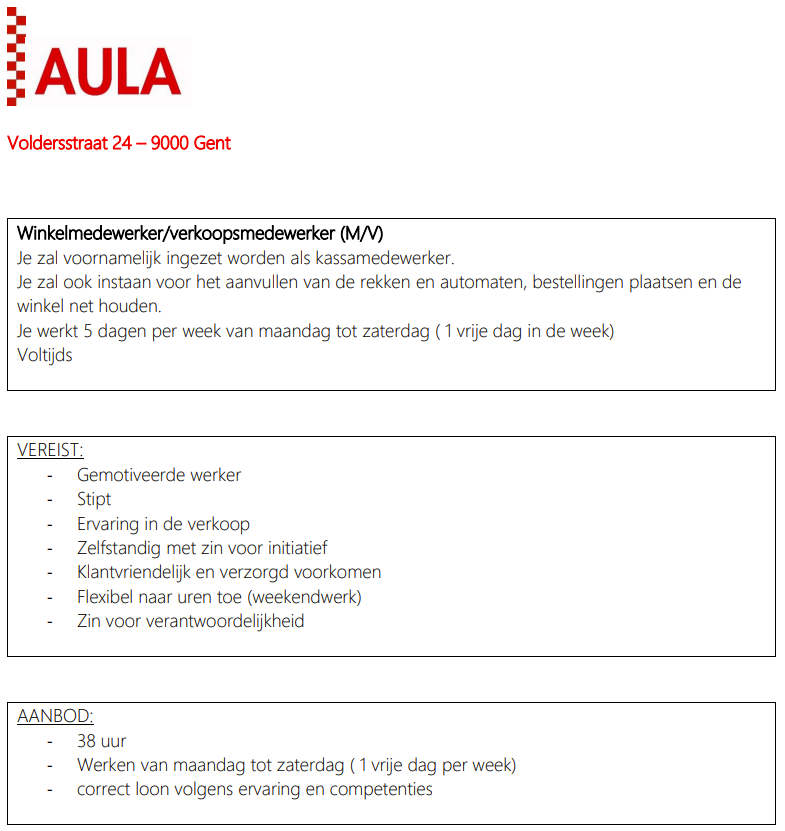 AULA

Voldersstraat 24 – 9000 Gent

Winkelmedewerker/verkoopsmedewerker (M/V)
Je zal voornamelijk ingezet worden als kassamedewerker.
Je zal ook instaan voor het aanvullen van de rekken en automaten, bestellingen plaatsen en de winkel net houden.
Je werkt 5 dagen per week van maandag tot zaterdag ( 1 vrije dag in de week)
Voltijds

VEREIST:
- Gemotiveerde werker
- Stipt
- Ervaring in de verkoop
- Zelfstandig met zin voor initiatief
- Klantvriendelijk en verzorgd voorkomen
- Flexibel naar uren toe (weekendwerk)
- Zin voor verantwoordelijkheid

AANBOD:
- 38 uur
- Werken van maandag tot zaterdag ( 1 vrije dag per week)
- correct loon volgens ervaring en competenties